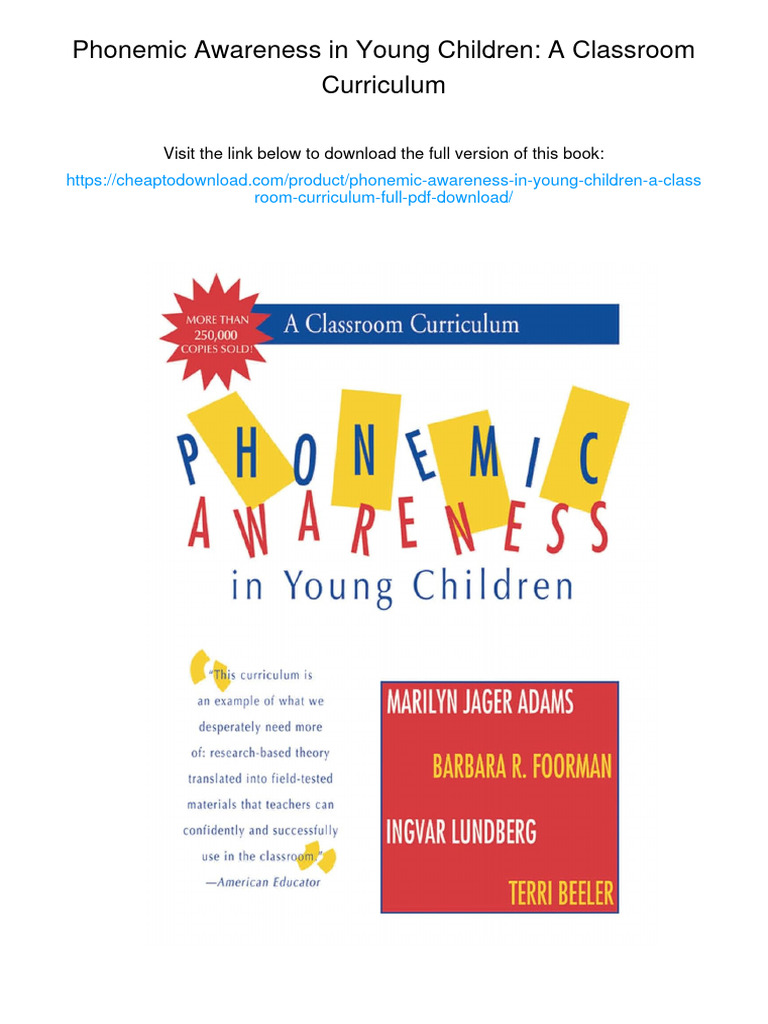 Phonemic Awareness in Young Children: A Classroom Curriculum

Visit the link below to download the full version of this book:

https://cheaptodownload.com/product/phonemic-awareness-in-young-children-a-classroom-curriculum-full-pdf-download/

MORE THAN 250,000 COPIES SOLD!

A Classroom Curriculum

PHONEMIC AWARENESS in Young Children

"This curriculum is an example of what we desperately need more of: research-based theory translated into field-tested materials that teachers can confidently and successfully use in the classroom."
—American Educator

MARILYN JAGER ADAMS

BARBARA R. FOORMAN

INGVAR LUNDBERG

TERRI BEELER